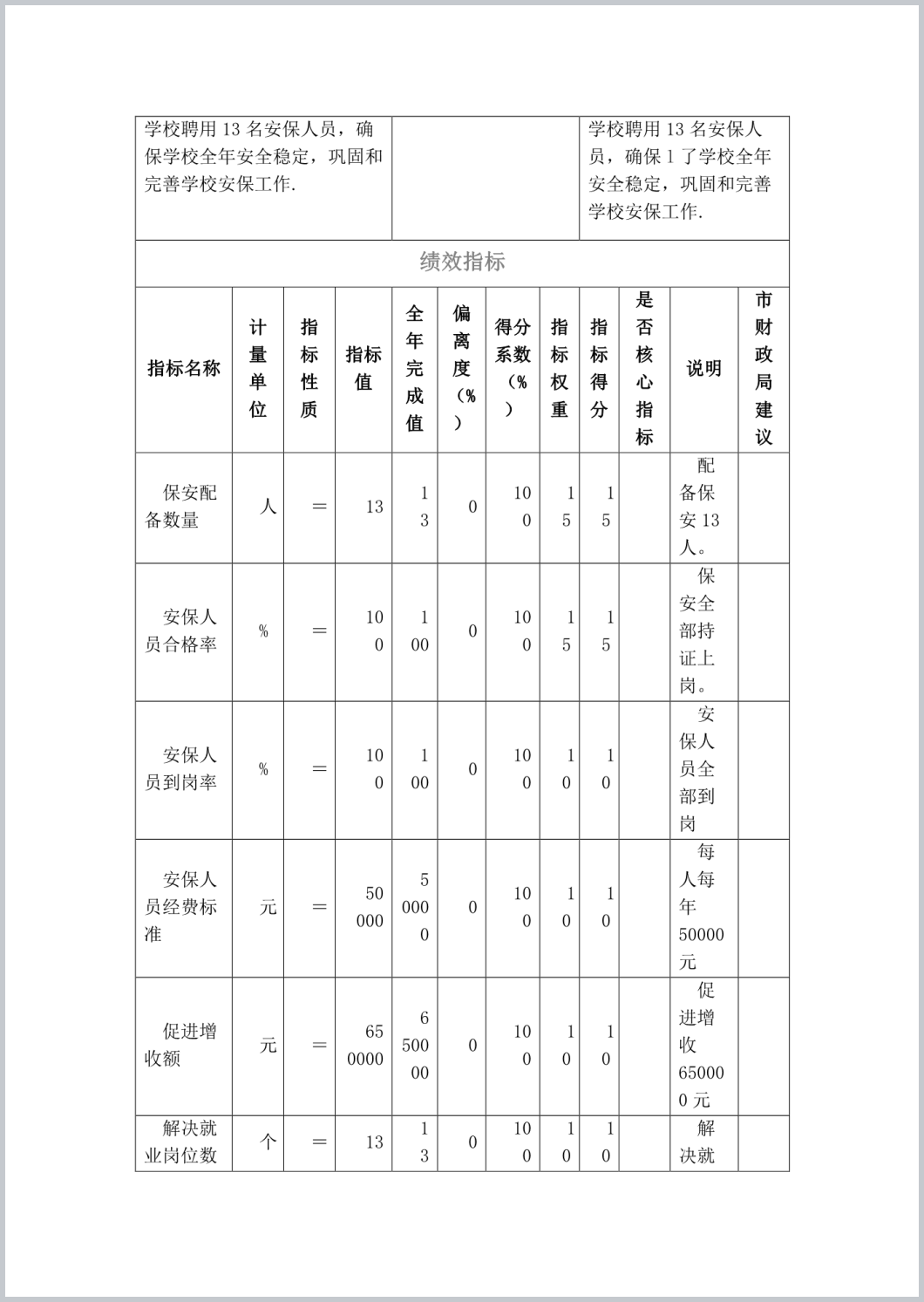 | 学校聘用 13 名安保人员，确保学校全年安全稳定，巩固和完善学校安保工作. | | 学校聘用 13 名安保人员，确保 1 了学校全年安全稳定，巩固和完善学校安保工作. |
|---|---|---|

绩效指标

| 指标名称 | 计量单位 | 指标性质 | 指标值 | 全年完成值 | 偏离度（%） | 得分系数（%） | 指标权重 | 指标得分 | 是否核心指标 | 说明 | 市财政局建议 |
|---|---|---|---|---|---|---|---|---|---|---|---|
| 保安配备数量 | 人 | ＝ | 13 | 13 | 0 | 100 | 15 | 15 | | 配备保安 13 人。 | |
| 安保人员合格率 | % | ＝ | 100 | 100 | 0 | 100 | 15 | 15 | | 保安全部持证上岗。 | |
| 安保人员到岗率 | % | ＝ | 100 | 100 | 0 | 100 | 10 | 10 | | 安保人员全部到岗 | |
| 安保人员经费标准 | 元 | ＝ | 50000 | 50000 | 0 | 100 | 10 | 10 | | 每人每年 50000 元 | |
| 促进增收额 | 元 | ＝ | 650000 | 650000 | 0 | 100 | 10 | 10 | | 促进增收 650000 元 | |
| 解决就业岗位数 | 个 | ＝ | 13 | 13 | 0 | 100 | 10 | 10 | | 解决就 | |